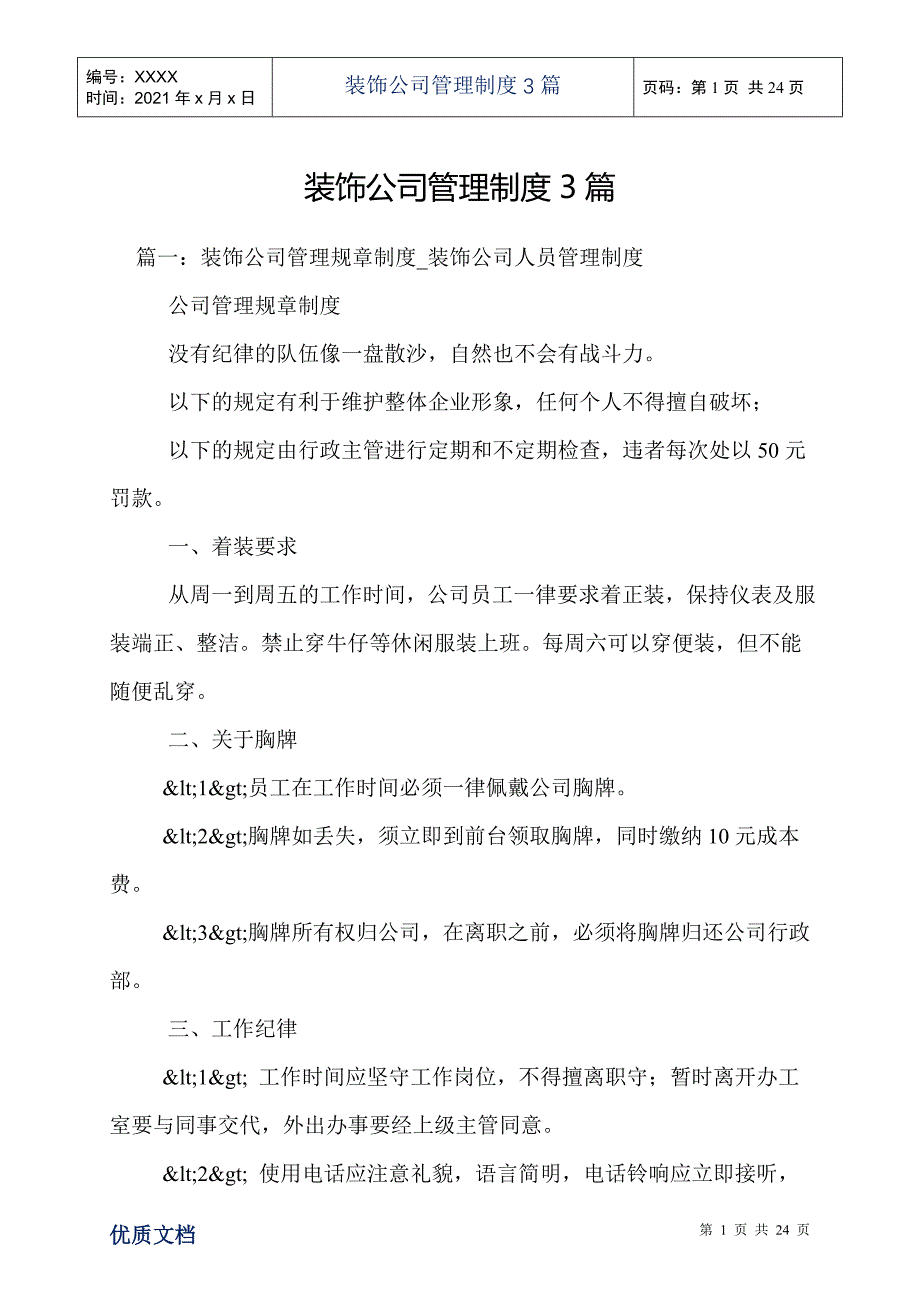 | 编号：XXXX 时间：2021 年 x 月 x 日 | 装饰公司管理制度 3 篇 | 页码：第 1 页 共 24 页 |
|---|---|---|

装饰公司管理制度 3 篇

篇一：装饰公司管理规章制度_装饰公司人员管理制度

公司管理规章制度

没有纪律的队伍像一盘散沙，自然也不会有战斗力。

以下的规定有利于维护整体企业形象，任何个人不得擅自破坏；

以下的规定由行政主管进行定期和不定期检查，违者每次处以 50 元罚款。

一、着装要求

从周一到周五的工作时间，公司员工一律要求着正装，保持仪表及服装端正、整洁。禁止穿牛仔等休闲服装上班。每周六可以穿便装，但不能随便乱穿。

二、关于胸牌

&lt;1&gt;员工在工作时间必须一律佩戴公司胸牌。

&lt;2&gt;胸牌如丢失，须立即到前台领取胸牌，同时缴纳 10 元成本费。

&lt;3&gt;胸牌所有权归公司，在离职之前，必须将胸牌归还公司行政部。

三、工作纪律

&lt;1&gt; 工作时间应坚守工作岗位，不得擅离职守；暂时离开办工室要与同事交代，外出办事要经上级主管同意。

&lt;2&gt; 使用电话应注意礼貌，语言简明，电话铃响应立即接听，

优质文档

第 1 页 共 24 页